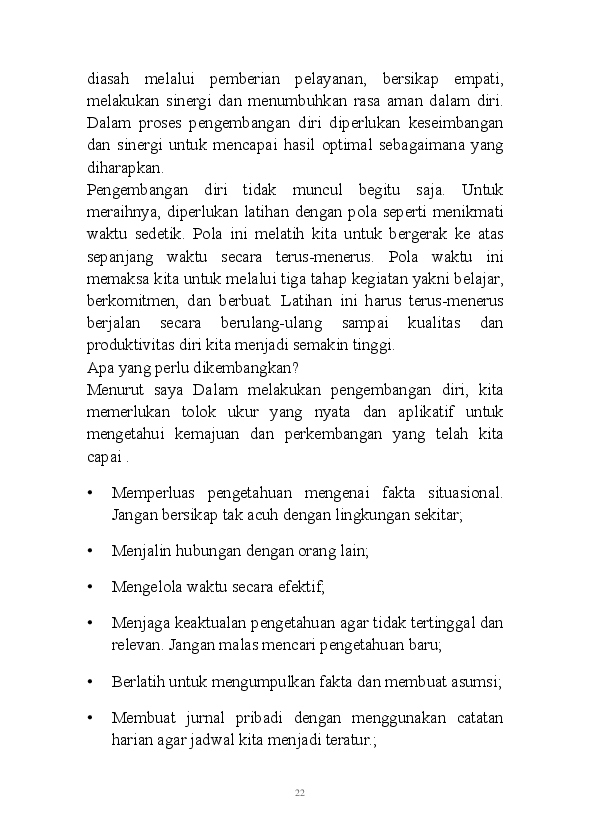 diasah melalui pemberian pelayanan, bersikap empati, melakukan sinergi dan menumbuhkan rasa aman dalam diri. Dalam proses pengembangan diri diperlukan keseimbangan dan sinergi untuk mencapai hasil optimal sebagaimana yang diharapkan.

Pengembangan diri tidak muncul begitu saja. Untuk meraihnya, diperlukan latihan dengan pola seperti menikmati waktu sedetik. Pola ini melatih kita untuk bergerak ke atas sepanjang waktu secara terus-menerus. Pola waktu ini memaksa kita untuk melalui tiga tahap kegiatan yakni belajar, berkomitmen, dan berbuat. Latihan ini harus terus-menerus berjalan secara berulang-ulang sampai kualitas dan produktivitas diri kita menjadi semakin tinggi.

Apa yang perlu dikembangkan?

Menurut saya Dalam melakukan pengembangan diri, kita memerlukan tolok ukur yang nyata dan aplikatif untuk mengetahui kemajuan dan perkembangan yang telah kita capai .

• Memperluas pengetahuan mengenai fakta situasional. Jangan bersikap tak acuh dengan lingkungan sekitar;

• Menjalin hubungan dengan orang lain;

• Mengelola waktu secara efektif;

• Menjaga keaktualan pengetahuan agar tidak tertinggal dan relevan. Jangan malas mencari pengetahuan baru;

• Berlatih untuk mengumpulkan fakta dan membuat asumsi;

• Membuat jurnal pribadi dengan menggunakan catatan harian agar jadwal kita menjadi teratur.;

22